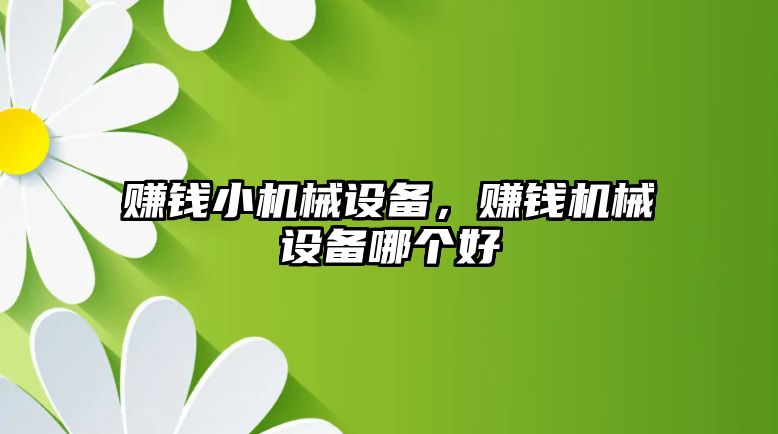 赚钱小机械设备，赚钱机械设备哪个好